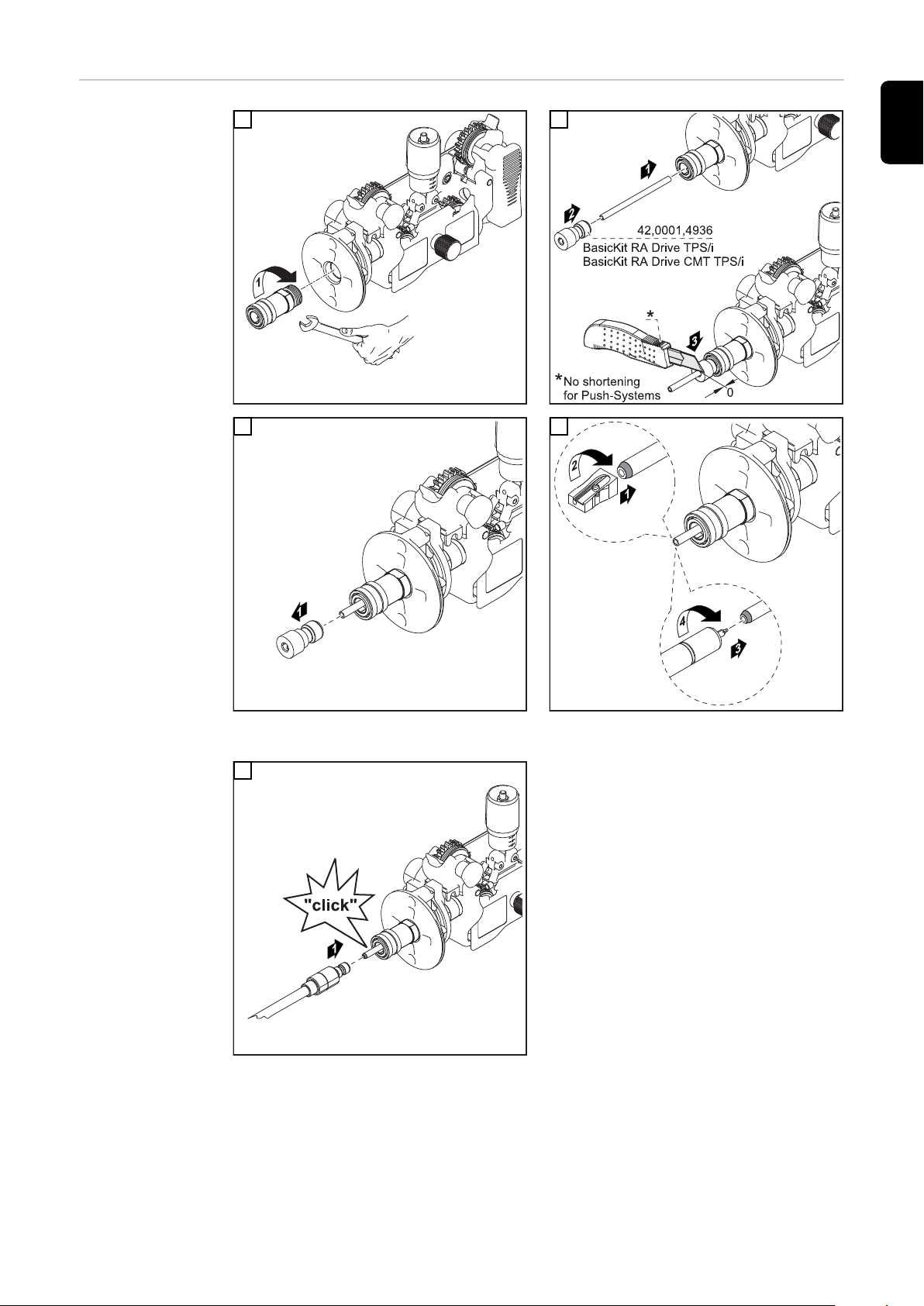 1

1

2

42,0001,4936
BasicKit RA Drive TPS/i
BasicKit RA Drive CMT TPS/i

*

3

*No shortening for Push-Systems

0

1

2

1

4

3

"click"

1